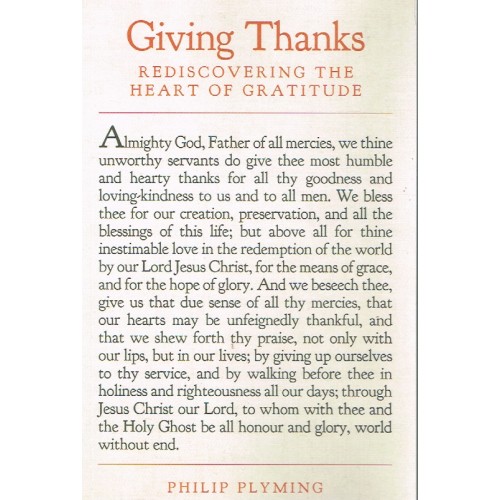 Giving Thanks

REDISCOVERING THE HEART OF GRATITUDE

Almighty God, Father of all mercies, we thine unworthy servants do give thee most humble and hearty thanks for all thy goodness and loving-kindness to us and to all men. We bless thee for our creation, preservation, and all the blessings of this life; but above all for thine inestimable love in the redemption of the world by our Lord Jesus Christ, for the means of grace, and for the hope of glory. And we beseech thee, give us that due sense of all thy mercies, that our hearts may be unfeignedly thankful, and that we shew forth thy praise, not only with our lips, but in our lives; by giving up ourselves to thy service, and by walking before thee in holiness and righteousness all our days; through Jesus Christ our Lord, to whom with thee and the Holy Ghost be all honour and glory, world without end.

PHILIP PLYMING